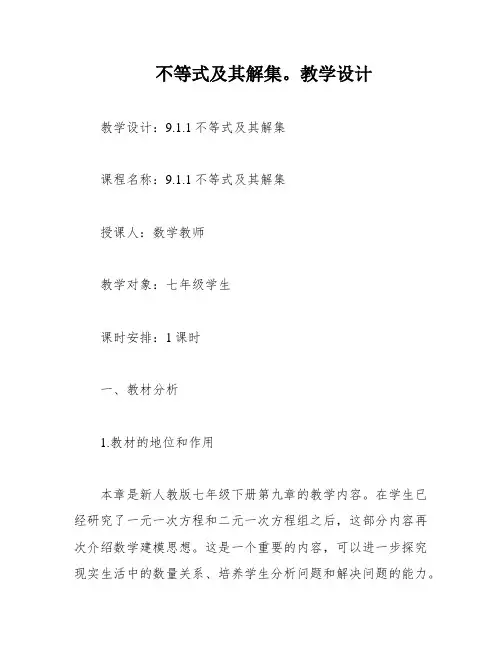 不等式及其解集。教学设计

教学设计：9.1.1 不等式及其解集

课程名称：9.1.1 不等式及其解集

授课人：数学教师

教学对象：七年级学生

课时安排：1 课时

一、教材分析

1.教材的地位和作用

本章是新人教版七年级下册第九章的教学内容。在学生已经研究了一元一次方程和二元一次方程组之后，这部分内容再次介绍数学建模思想。这是一个重要的内容，可以进一步探究现实生活中的数量关系、培养学生分析问题和解决问题的能力。